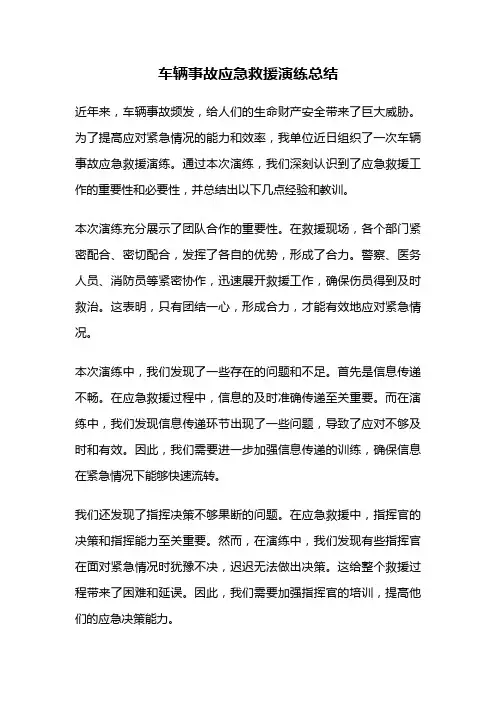 车辆事故应急救援演练总结

近年来，车辆事故频发，给人们的生命财产安全带来了巨大威胁。为了提高应对紧急情况的能力和效率，我单位近日组织了一次车辆事故应急救援演练。通过本次演练，我们深刻认识到了应急救援工作的重要性和必要性，并总结出以下几点经验和教训。

本次演练充分展示了团队合作的重要性。在救援现场，各个部门紧密配合、密切配合，发挥了各自的优势，形成了合力。警察、医务人员、消防员等紧密协作，迅速展开救援工作，确保伤员得到及时救治。这表明，只有团结一心，形成合力，才能有效地应对紧急情况。

本次演练中，我们发现了一些存在的问题和不足。首先是信息传递不畅。在应急救援过程中，信息的及时准确传递至关重要。而在演练中，我们发现信息传递环节出现了一些问题，导致了应对不够及时和有效。因此，我们需要进一步加强信息传递的训练，确保信息在紧急情况下能够快速流转。

我们还发现了指挥决策不够果断的问题。在应急救援中，指挥官的决策和指挥能力至关重要。然而，在演练中，我们发现有些指挥官在面对紧急情况时犹豫不决，迟迟无法做出决策。这给整个救援过程带来了困难和延误。因此，我们需要加强指挥官的培训，提高他们的应急决策能力。